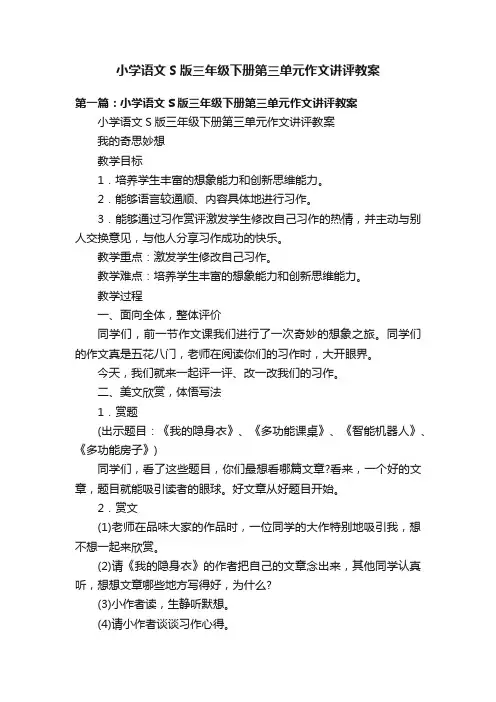 小学语文 S 版三年级下册第三单元作文讲评教案

第一篇：小学语文 S 版三年级下册第三单元作文讲评教案

小学语文 S 版三年级下册第三单元作文讲评教案

我的奇思妙想

教学目标

1．培养学生丰富的想象能力和创新思维能力。

2．能够语言较通顺、内容具体地进行习作。

3．能够通过习作赏评激发学生修改自己习作的热情，并主动与别人交换意见，与他人分享习作成功的快乐。

教学重点：激发学生修改自己习作。

教学难点：培养学生丰富的想象能力和创新思维能力。

教学过程

一、面向全体，整体评价

同学们，前一节作文课我们进行了一次奇妙的想象之旅。同学们的作文真是五花八门，老师在阅读你们的习作时，大开眼界。

今天，我们就来一起评一评、改一改我们的习作。

二、美文欣赏，体悟写法

1．赏题

(出示题目：《我的隐身衣》、《多功能课桌》、《智能机器人》、《多功能房子》)

同学们，看了这些题目，你们最想看哪篇文章?看来，一个好的文章，题目就能吸引读者的眼球。好文章从好题目开始。

2．赏文

(1)老师在品味大家的作品时，一位同学的大作特别地吸引我，想不想一起来欣赏。

(2)请《我的隐身衣》的作者把自己的文章念出来，其他同学认真听，想想文章哪些地方写得好，为什么?

(3)小作者读，生静听默想。

(4)请小作者谈谈习作心得。